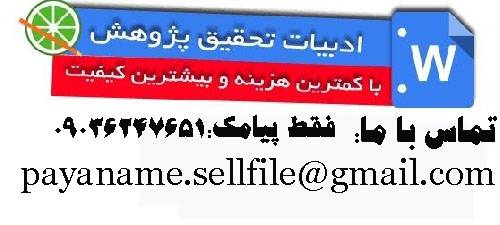 W
ادبیات تحقیق پژوهش
با کمترین هزینه و بیشترین کیفیت
تماس با ما: فقط پیامک:۰۹۰۳۶۲۴۷۶۵۱
payaname.sellfile@gmail.com